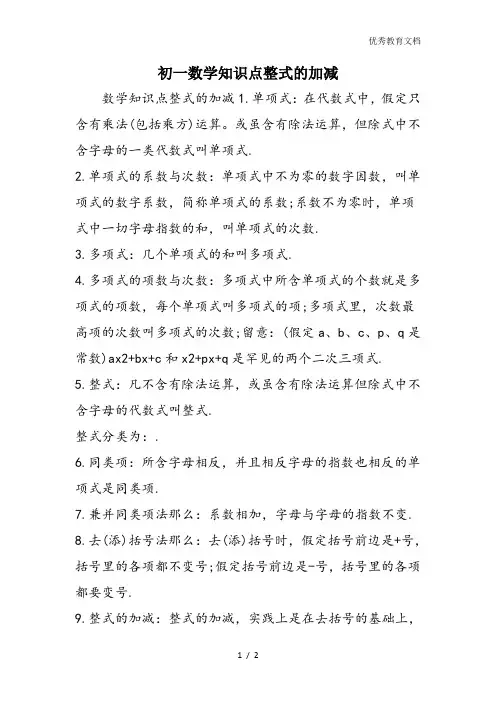 优秀教育文档

初一数学知识点整式的加减

数学知识点整式的加减 1.单项式：在代数式中，假定只含有乘法(包括乘方)运算。或虽含有除法运算，但除式中不含字母的一类代数式叫单项式.

2.单项式的系数与次数：单项式中不为零的数字因数，叫单项式的数字系数，简称单项式的系数;系数不为零时，单项式中一切字母指数的和，叫单项式的次数.

3.多项式：几个单项式的和叫多项式.

4.多项式的项数与次数：多项式中所含单项式的个数就是多项式的项数，每个单项式叫多项式的项;多项式里，次数最高项的次数叫多项式的次数;留意：(假定 a、b、c、p、q 是常数)ax2+bx+c 和 x2+px+q 是罕见的两个二次三项式.

5.整式：凡不含有除法运算，或虽含有除法运算但除式中不含字母的代数式叫整式.

整式分类为：.

6.同类项：所含字母相反，并且相反字母的指数也相反的单项式是同类项.

7.兼并同类项法那么：系数相加，字母与字母的指数不变.

8.去(添)括号法那么：去(添)括号时，假定括号前边是+号，括号里的各项都不变号;假定括号前边是-号，括号里的各项都要变号.

9.整式的加减：整式的加减，实践上是在去括号的基础上，

1 / 2